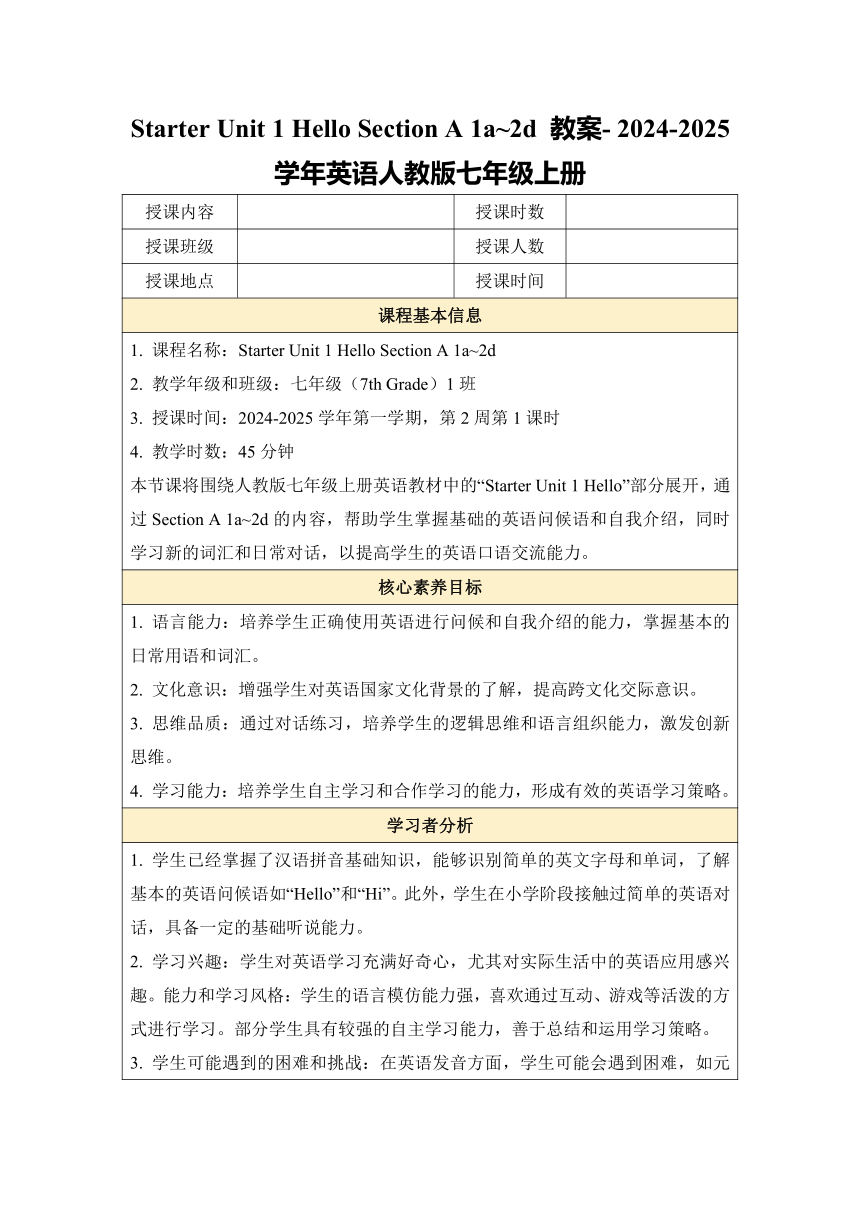 Starter Unit 1 Hello Section A 1a~2d 教案- 2024-2025 学年英语人教版七年级上册

| 授课内容 |  | 授课时数 |  |
|---|---|---|---|
| 授课班级 |  | 授课人数 |  |
| 授课地点 |  | 授课时间 |  |

课程基本信息

1. 课程名称：Starter Unit 1 Hello Section A 1a~2d
2. 教学年级和班级：七年级（7th Grade）1 班
3. 授课时间：2024-2025 学年第一学期，第 2 周第 1 课时
4. 教学时数：45 分钟

本节课将围绕人教版七年级上册英语教材中的“Starter Unit 1 Hello”部分展开，通过 Section A 1a~2d 的内容，帮助学生掌握基础的英语问候语和自我介绍，同时学习新的词汇和日常对话，以提高学生的英语口语交流能力。

核心素养目标

1. 语言能力：培养学生正确使用英语进行问候和自我介绍的能力，掌握基本的日常用语和词汇。

2. 文化意识：增强学生对英语国家文化背景的了解，提高跨文化交际意识。

3. 思维品质：通过对话练习，培养学生的逻辑思维和语言组织能力，激发创新思维。

4. 学习能力：培养学生自主学习和合作学习的能力，形成有效的英语学习策略。

学习者分析

1. 学生已经掌握了汉语拼音基础知识，能够识别简单的英文字母和单词，了解基本的英语问候语如“Hello”和“Hi”。此外，学生在小学阶段接触过简单的英语对话，具备一定的基础听说能力。

2. 学习兴趣：学生对英语学习充满好奇心，尤其对实际生活中的英语应用感兴趣。能力和学习风格：学生的语言模仿能力强，喜欢通过互动、游戏等活泼的方式进行学习。部分学生具有较强的自主学习能力，善于总结和运用学习策略。

3. 学生可能遇到的困难和挑战：在英语发音方面，学生可能会遇到困难，如元